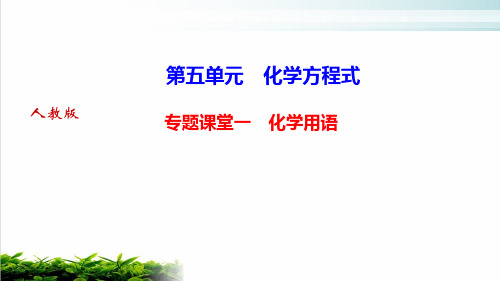 第五单元　化学方程式

人教版

专题课堂一　化学用语